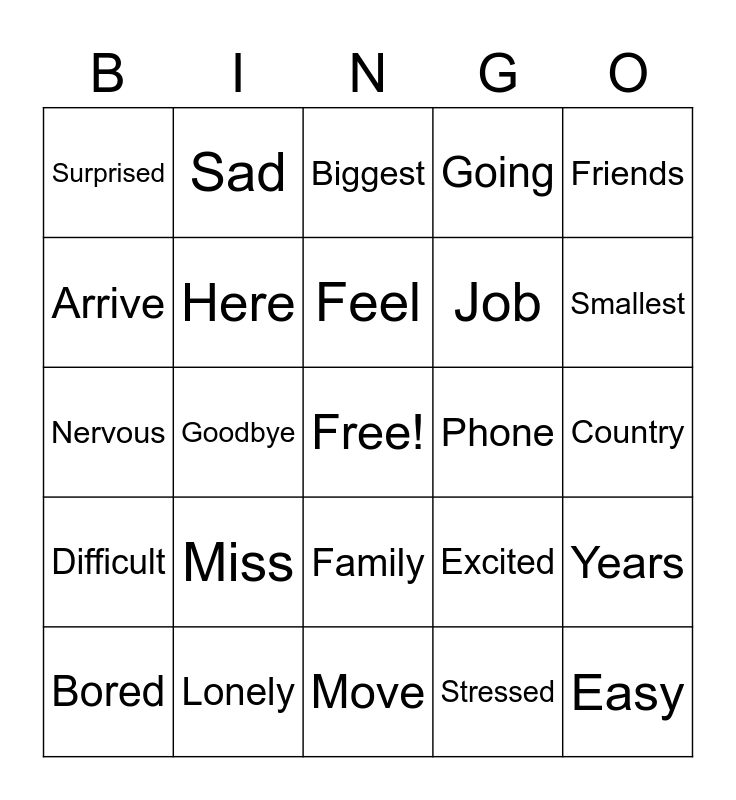 | B | I | N | G | O |
|---|---|---|---|---|
| Surprised | Sad | Biggest | Going | Friends |
| Arrive | Here | Feel | Job | Smallest |
| Nervous | Goodbye | Free! | Phone | Country |
| Difficult | Miss | Family | Excited | Years |
| Bored | Lonely | Move | Stressed | Easy |